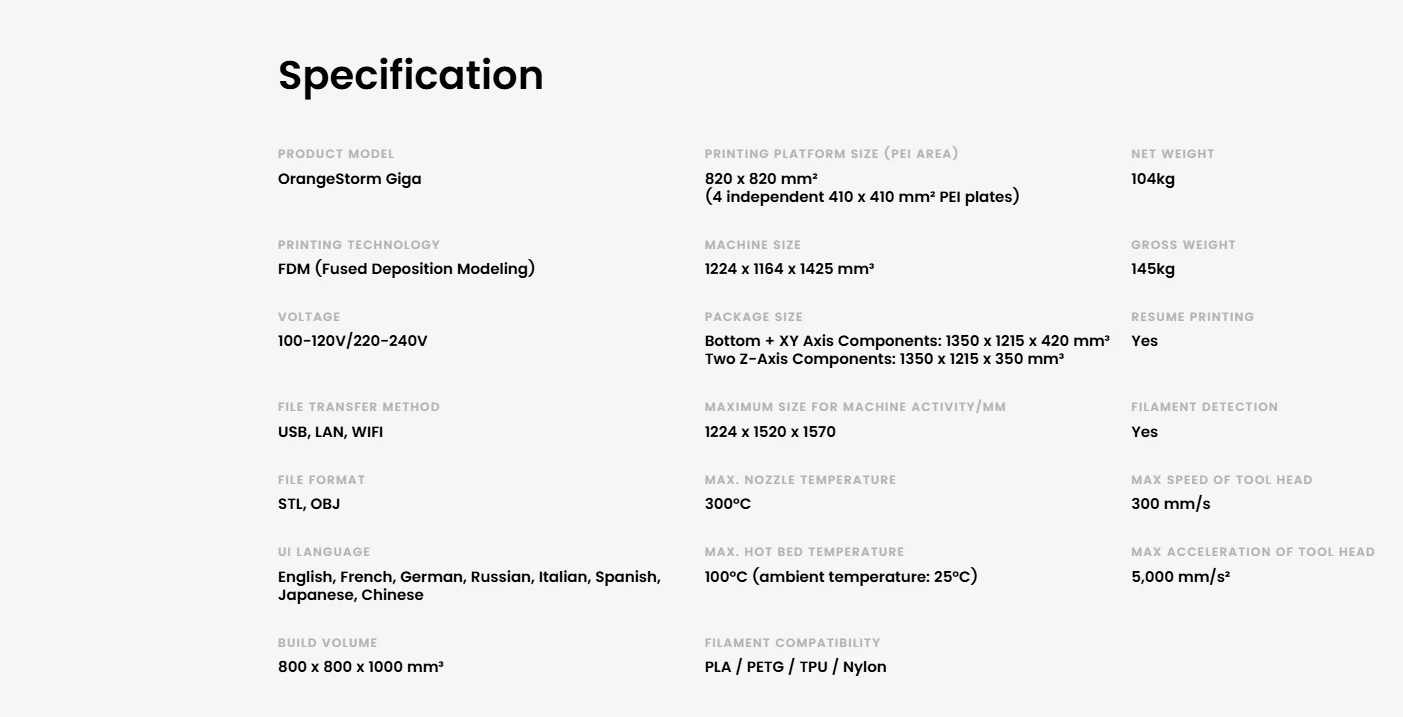 Specification

PRODUCT MODEL
OrangeStorm Giga

PRINTING TECHNOLOGY
FDM (Fused Deposition Modeling)

VOLTAGE
100-120V/220-240V

FILE TRANSFER METHOD
USB, LAN, WIFI

FILE FORMAT
STL, OBJ

UI LANGUAGE
English, French, German, Russian, Italian, Spanish, Japanese, Chinese

BUILD VOLUME
800 x 800 x 1000 mm³

PRINTING PLATFORM SIZE (PEI AREA)
820 x 820 mm²
(4 independent 410 x 410 mm² PEI plates)

MACHINE SIZE
1224 x 1164 x 1425 mm³

PACKAGE SIZE
Bottom + XY Axis Components: 1350 x 1215 x 420 mm³
Two Z-Axis Components: 1350 x 1215 x 350 mm³

MAXIMUM SIZE FOR MACHINE ACTIVITY/MM
1224 x 1520 x 1570

MAX. NOZZLE TEMPERATURE
300°C

MAX. HOT BED TEMPERATURE
100°C (ambient temperature: 25°C)

FILAMENT COMPATIBILITY
PLA / PETG / TPU / Nylon

NET WEIGHT
104kg

GROSS WEIGHT
145kg

RESUME PRINTING
Yes

FILAMENT DETECTION
Yes

MAX SPEED OF TOOL HEAD
300 mm/s

MAX ACCELERATION OF TOOL HEAD
5,000 mm/s²